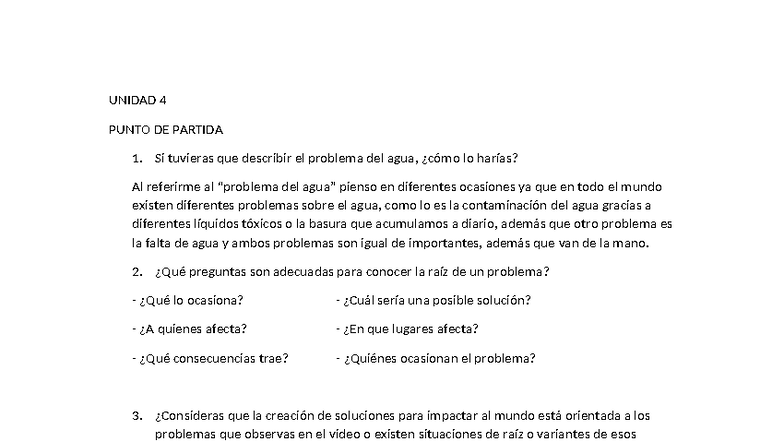 UNIDAD 4

PUNTO DE PARTIDA

1. Si tuvieras que describir el problema del agua, ¿cómo lo harías?

Al referirme al "problema del agua" pienso en diferentes ocasiones ya que en todo el mundo existen diferentes problemas sobre el agua, como lo es la contaminación del agua gracias a diferentes líquidos tóxicos o la basura que acumulamos a diario, además que otro problema es la falta de agua y ambos problemas son igual de importantes, además que van de la mano.

2. ¿Qué preguntas son adecuadas para conocer la raíz de un problema?

- ¿Qué lo ocasiona?

- ¿A quienes afecta?

- ¿Qué consecuencias trae?

- ¿Cuál sería una posible solución?

- ¿En que lugares afecta?

- ¿Quiénes ocasionan el problema?

3. ¿Consideras que la creación de soluciones para impactar al mundo está orientada a los problemas que observas en el video o existen situaciones de raíz o variantes de esos